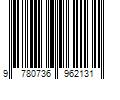 9 780736 962131